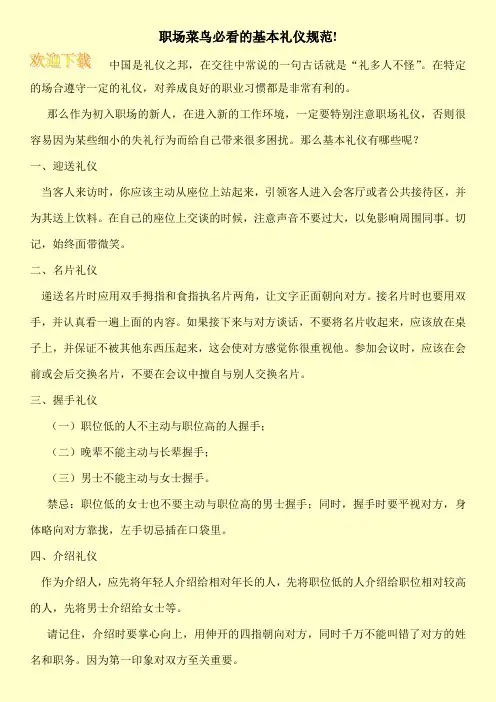 职场菜鸟必看的基本礼仪规范!

欢迎下载

中国是礼仪之邦，在交往中常说的一句古话就是“礼多人不怪”。在特定的场合遵守一定的礼仪，对养成良好的职业习惯都是非常有利的。

那么作为初入职场的新人，在进入新的工作环境，一定要特别注意职场礼仪，否则很容易因为某些细小的失礼行为而给自己带来很多困扰。那么基本礼仪有哪些呢？

一、迎送礼仪

当客人来访时，你应该主动从座位上站起来，引领客人进入会客厅或者公共接待区，并为其送上饮料。在自己的座位上交谈的时候，注意声音不要过大，以免影响周围同事。切记，始终面带微笑。

二、名片礼仪

递送名片时应用双手拇指和食指执名片两角，让文字正面朝向对方。接名片时也要用双手，并认真看一遍上面的内容。如果接下来与对方谈话，不要将名片收起来，应该放在桌子上，并保证不被其他东西压起来，这会使对方感觉你很重视他。参加会议时，应该在会前或会后交换名片，不要在会议中擅自与别人交换名片。

三、握手礼仪

（一）职位低的人不主动与职位高的人握手；

（二）晚辈不能主动与长辈握手；

（三）男士不能主动与女士握手。

禁忌：职位低的女士也不要主动与职位高的男士握手；同时，握手时要平视对方，身体略向对方靠拢，左手切忌插在口袋里。

四、介绍礼仪

作为介绍人，应先将年轻人介绍给相对年长的人，先将职位低的人介绍给职位相对较高的人，先将男士介绍给女士等。

请记住，介绍时要掌心向上，用伸开的四指朝向对方，同时千万不能叫错了对方的姓名和职务。因为第一印象对双方至关重要。